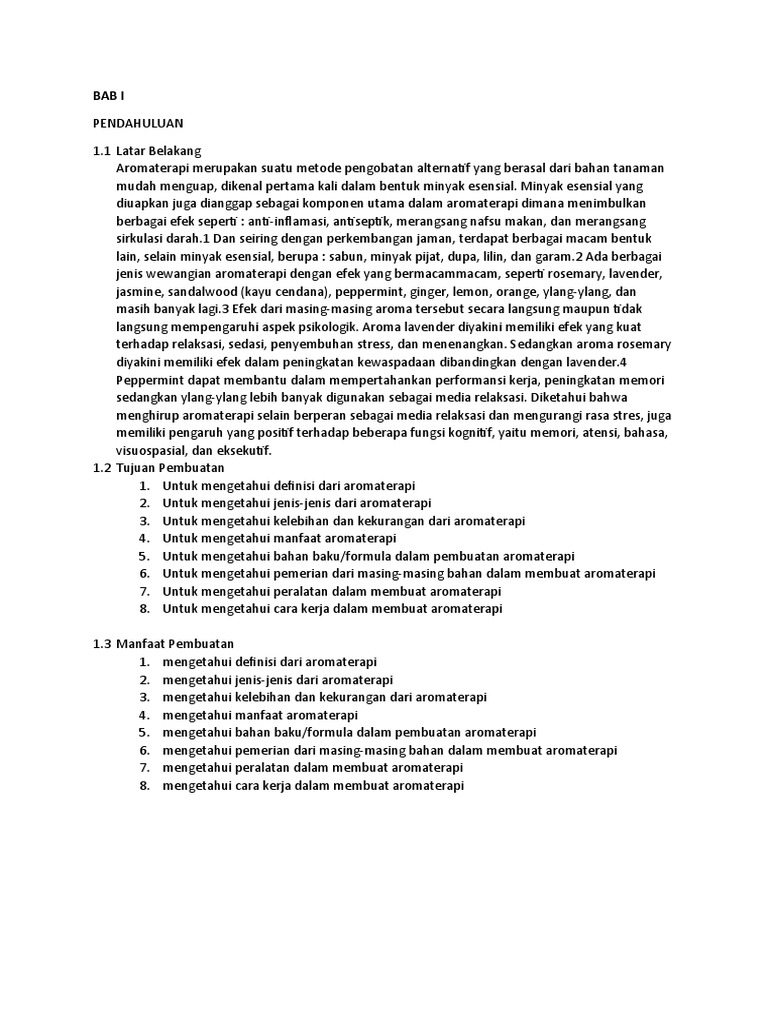 BAB I

PENDAHULUAN

1.1 Latar Belakang
Aromaterapi merupakan suatu metode pengobatan alternatif yang berasal dari bahan tanaman mudah menguap, dikenal pertama kali dalam bentuk minyak esensial. Minyak esensial yang diuapkan juga dianggap sebagai komponen utama dalam aromaterapi dimana menimbulkan berbagai efek seperti : anti-inflamasi, antiseptik, merangsang nafsu makan, dan merangsang sirkulasi darah.1 Dan seiring dengan perkembangan jaman, terdapat berbagai macam bentuk lain, selain minyak esensial, berupa : sabun, minyak pijat, dupa, lilin, dan garam.2 Ada berbagai jenis wewangian aromaterapi dengan efek yang bermacammacam, seperti rosemary, lavender, jasmine, sandalwood (kayu cendana), peppermint, ginger, lemon, orange, ylang-ylang, dan masih banyak lagi.3 Efek dari masing-masing aroma tersebut secara langsung maupun tidak langsung mempengaruhi aspek psikologik. Aroma lavender diyakini memiliki efek yang kuat terhadap relaksasi, sedasi, penyembuhan stress, dan menenangkan. Sedangkan aroma rosemary diyakini memiliki efek dalam peningkatan kewaspadaan dibandingkan dengan lavender.4 Peppermint dapat membantu dalam mempertahankan performansi kerja, peningkatan memori sedangkan ylang-ylang lebih banyak digunakan sebagai media relaksasi. Diketahui bahwa menghirup aromaterapi selain berperan sebagai media relaksasi dan mengurangi rasa stres, juga memiliki pengaruh yang positif terhadap beberapa fungsi kognitif, yaitu memori, atensi, bahasa, visuospasial, dan eksekutif.
1.2 Tujuan Pembuatan
1. Untuk mengetahui definisi dari aromaterapi
2. Untuk mengetahui jenis-jenis dari aromaterapi
3. Untuk mengetahui kelebihan dan kekurangan dari aromaterapi
4. Untuk mengetahui manfaat aromaterapi
5. Untuk mengetahui bahan baku/formula dalam pembuatan aromaterapi
6. Untuk mengetahui pemerian dari masing-masing bahan dalam membuat aromaterapi
7. Untuk mengetahui peralatan dalam membuat aromaterapi
8. Untuk mengetahui cara kerja dalam membuat aromaterapi

1.3 Manfaat Pembuatan
1. mengetahui definisi dari aromaterapi
2. mengetahui jenis-jenis dari aromaterapi
3. mengetahui kelebihan dan kekurangan dari aromaterapi
4. mengetahui manfaat aromaterapi
5. mengetahui bahan baku/formula dalam pembuatan aromaterapi
6. mengetahui pemerian dari masing-masing bahan dalam membuat aromaterapi
7. mengetahui peralatan dalam membuat aromaterapi
8. mengetahui cara kerja dalam membuat aromaterapi